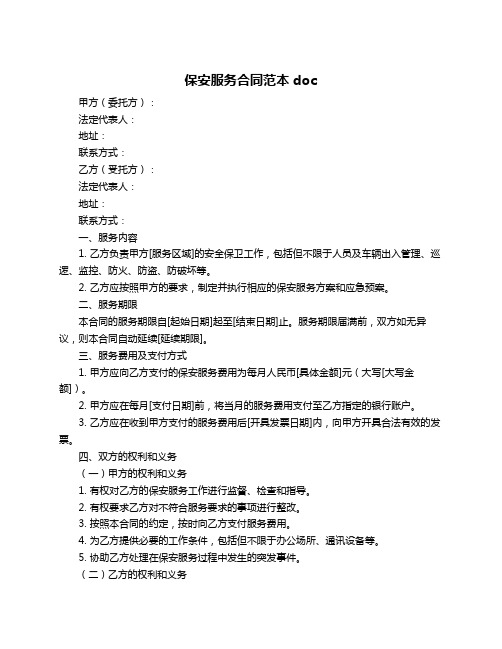 保安服务合同范本 doc

甲方（委托方）：

法定代表人：

地址：

联系方式：

乙方（受托方）：

法定代表人：

地址：

联系方式：

一、服务内容

1. 乙方负责甲方[服务区域]的安全保卫工作，包括但不限于人员及车辆出入管理、巡逻、监控、防火、防盗、防破坏等。

2. 乙方应按照甲方的要求，制定并执行相应的保安服务方案和应急预案。

二、服务期限

本合同的服务期限自[起始日期]起至[结束日期]止。服务期限届满前，双方如无异议，则本合同自动延续[延续期限]。

三、服务费用及支付方式

1. 甲方应向乙方支付的保安服务费用为每月人民币[具体金额]元（大写[大写金额]）。

2. 甲方应在每月[支付日期]前，将当月的服务费用支付至乙方指定的银行账户。

3. 乙方应在收到甲方支付的服务费用后[开具发票日期]内，向甲方开具合法有效的发票。

四、双方的权利和义务

（一）甲方的权利和义务

1. 有权对乙方的保安服务工作进行监督、检查和指导。

2. 有权要求乙方对不符合服务要求的事项进行整改。

3. 按照本合同的约定，按时向乙方支付服务费用。

4. 为乙方提供必要的工作条件，包括但不限于办公场所、通讯设备等。

5. 协助乙方处理在保安服务过程中发生的突发事件。

（二）乙方的权利和义务